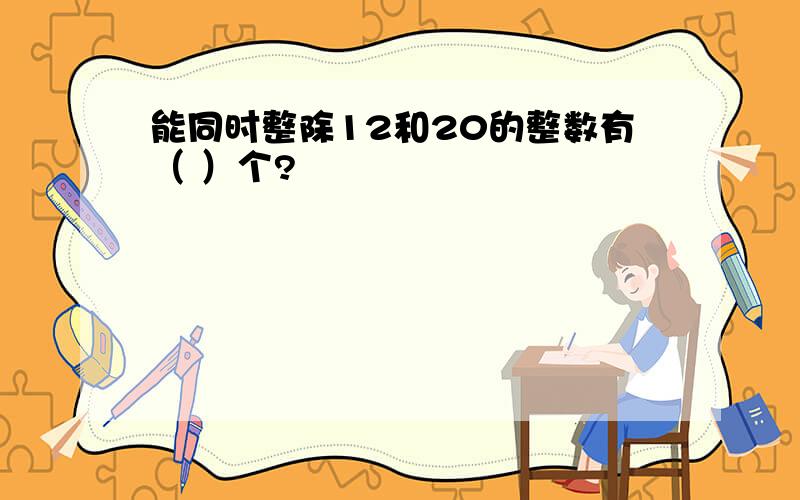 能同时整除12和20的整数有（ ）个?